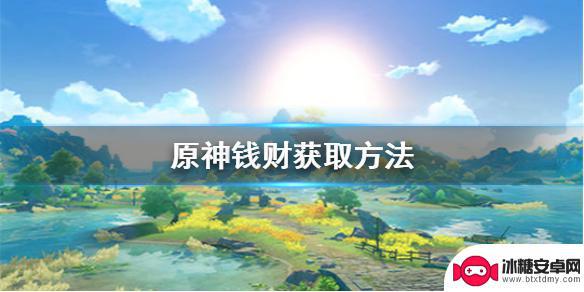 原神钱财获取方法

冰糖安卓网
www.btxtdmy.com